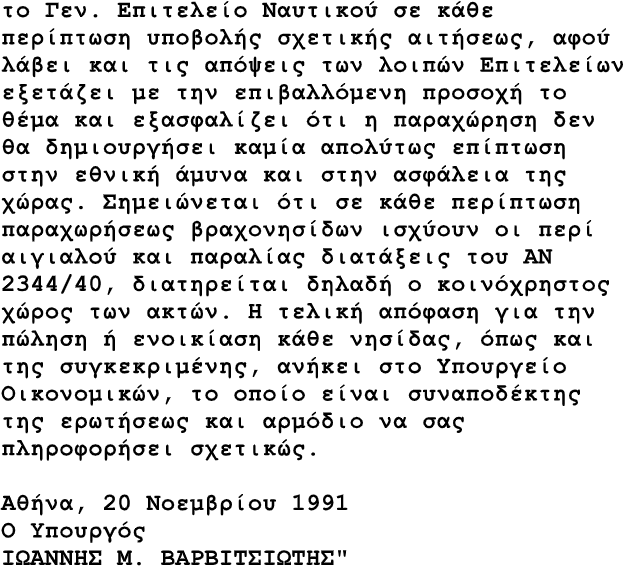 το Γεν. Επιτελείο Ναυτικού σε κάθε περίπτωση υποβολής σχετικής αιτήσεως, αφού λάβει και τις απόψεις των λοιπών Επιτελείων εξετάζει με την επιβαλλόμενη προσοχή το θέμα και εξασφαλίζει ότι η παραχώρηση δεν θα δημιουργήσει καμία απολύτως επίπτωση στην εθνική άμυνα και στην ασφάλεια της χώρας. Σημειώνεται ότι σε κάθε περίπτωση παραχωρήσεως βραχονησίδων ισχύουν οι περί αιγιαλού και παραλίας διατάξεις του ΑΝ 2344/40, διατηρείται δηλαδή ο κοινόχρηστος χώρος των ακτών. Η τελική απόφαση για την πώληση ή ενοικίαση κάθε νησίδας, όπως και της συγκεκριμένης, ανήκει στο Υπουργείο Οικονομικών, το οποίο είναι συναποδέκτης της ερωτήσεως και αρμόδιο να σας πληροφορήσει σχετικώς.

Αθήνα, 20 Νοεμβρίου 1991
Ο Υπουργός
ΙΩΑΝΝΗΣ Μ. ΒΑΡΒΙΤΣΙΩΤΗΣ"